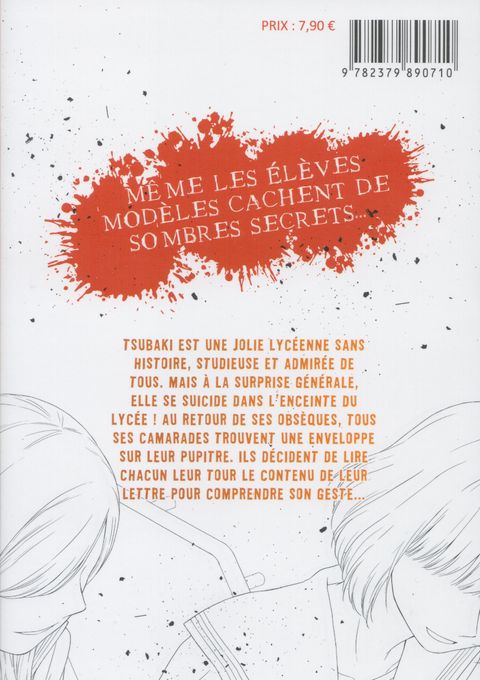 PRIX : 7,90 €

9 782379 890710

MÊME LES ÉLÈVES MODÈLES CACHENT DE SOMBRES SECRETS...

TSUBAKI EST UNE JOLIE LYCÉENNE SANS HISTOIRE, STUDIEUSE ET ADMIRÉE DE TOUS. MAIS À LA SURPRISE GÉNÉRALE, ELLE SE SUICIDE DANS L'ENCEINTE DU LYCÉE ! AU RETOUR DE SES OBSÈQUES, TOUS SES CAMARADES TROUVENT UNE ENVELOPPE SUR LEUR PUPITRE. ILS DÉCIDENT DE LIRE CHACUN LEUR TOUR LE CONTENU DE LEUR LETTRE POUR COMPRENDRE SON GESTE...